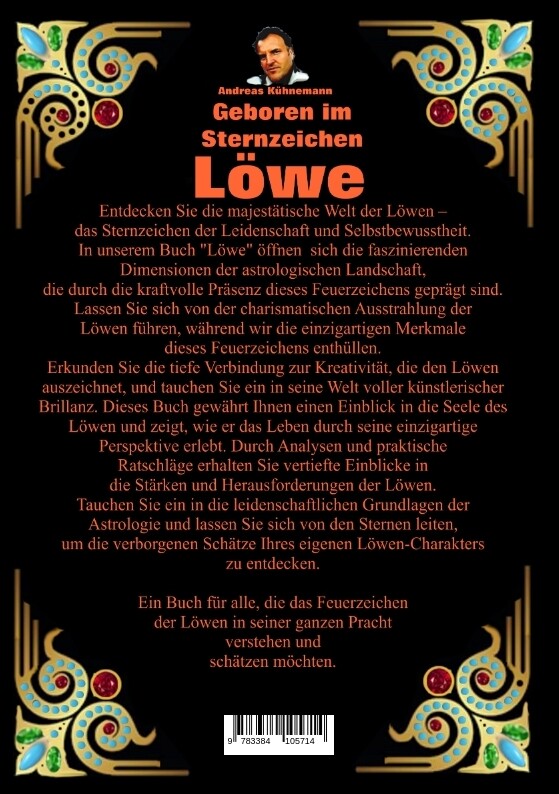 Andreas Kühnemann

Geboren im Sternzeichen

Löwe

Entdecken Sie die majestätische Welt der Löwen – das Sternzeichen der Leidenschaft und Selbstbewusstheit. In unserem Buch "Löwe" öffnen sich die faszinierenden Dimensionen der astrologischen Landschaft, die durch die kraftvolle Präsenz dieses Feuerzeichens geprägt sind. Lassen Sie sich von der charismatischen Ausstrahlung der Löwen führen, während wir die einzigartigen Merkmale dieses Feuerzeichens enthüllen.
Erkunden Sie die tiefe Verbindung zur Kreativität, die den Löwen auszeichnet, und tauchen Sie ein in seine Welt voller künstlerischer Brillanz. Dieses Buch gewährt Ihnen einen Einblick in die Seele des Löwen und zeigt, wie er das Leben durch seine einzigartige Perspektive erlebt. Durch Analysen und praktische Ratschläge erhalten Sie vertiefte Einblicke in die Stärken und Herausforderungen der Löwen.
Tauchen Sie ein in die leidenschaftlichen Grundlagen der Astrologie und lassen Sie sich von den Sternen leiten, um die verborgenen Schätze Ihres eigenen Löwen-Charakters zu entdecken.

Ein Buch für alle, die das Feuerzeichen der Löwen in seiner ganzen Pracht verstehen und schätzen möchten.

9 783384 105714